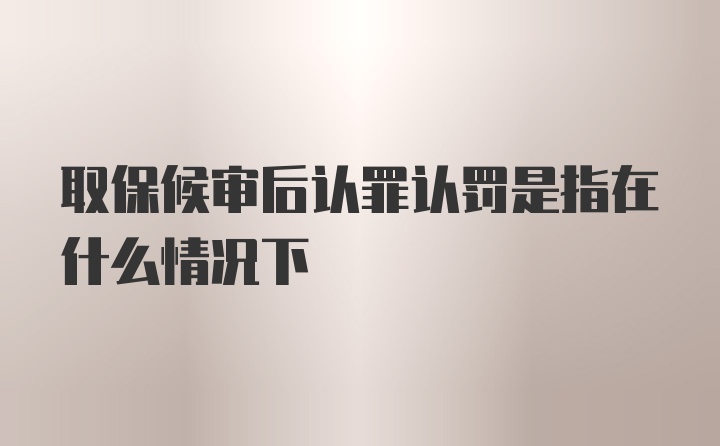 取保候审后认罪认罚是指在什么情况下